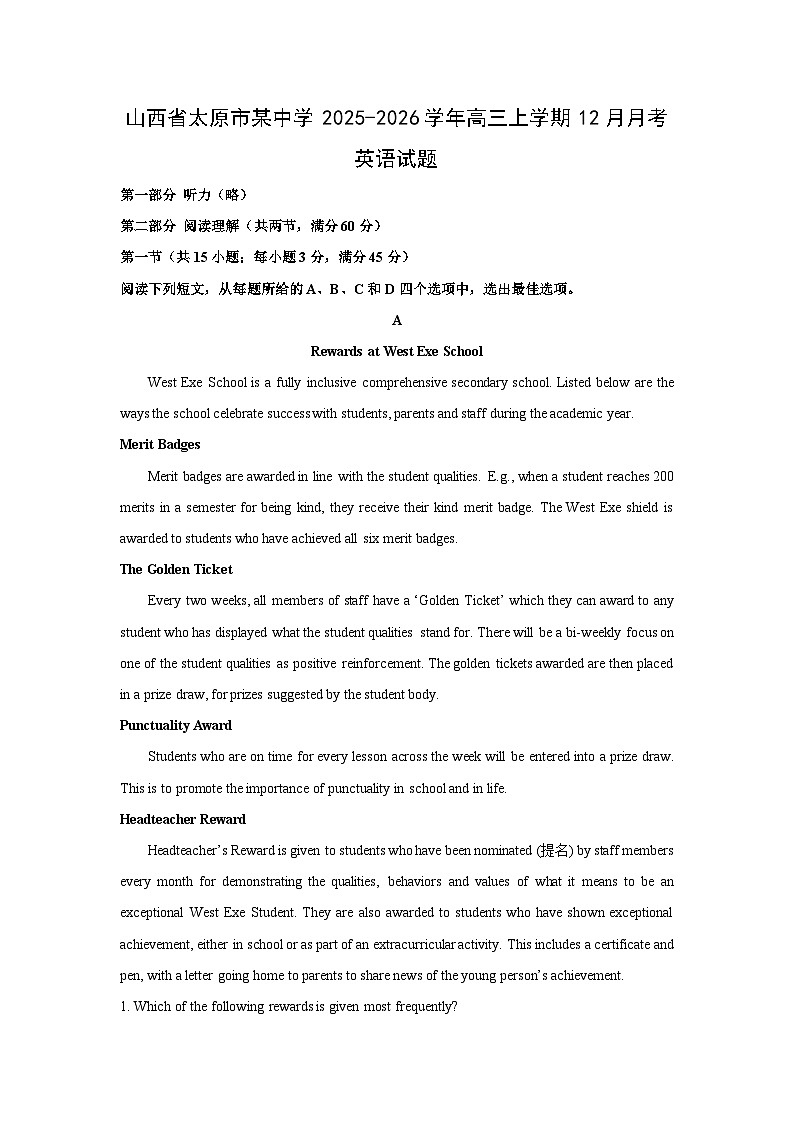 山西省太原市某中学 2025-2026 学年高三上学期 12 月月考
英语试题

第一部分 听力（略）

第二部分 阅读理解（共两节，满分 60 分）

第一节（共 15 小题；每小题 3 分，满分 45 分）

阅读下列短文，从每题所给的 A、B、C 和 D 四个选项中，选出最佳选项。

A

Rewards at West Exe School

West Exe School is a fully inclusive comprehensive secondary school. Listed below are the ways the school celebrate success with students, parents and staff during the academic year.

Merit Badges

Merit badges are awarded in line with the student qualities. E.g., when a student reaches 200 merits in a semester for being kind, they receive their kind merit badge. The West Exe shield is awarded to students who have achieved all six merit badges.

The Golden Ticket

Every two weeks, all members of staff have a ‘Golden Ticket’ which they can award to any student who has displayed what the student qualities stand for. There will be a bi-weekly focus on one of the student qualities as positive reinforcement. The golden tickets awarded are then placed in a prize draw, for prizes suggested by the student body.

Punctuality Award

Students who are on time for every lesson across the week will be entered into a prize draw. This is to promote the importance of punctuality in school and in life.

Headteacher Reward

Headteacher’s Reward is given to students who have been nominated (提名) by staff members every month for demonstrating the qualities, behaviors and values of what it means to be an exceptional West Exe Student. They are also awarded to students who have shown exceptional achievement, either in school or as part of an extracurricular activity. This includes a certificate and pen, with a letter going home to parents to share news of the young person’s achievement.

1. Which of the following rewards is given most frequently?